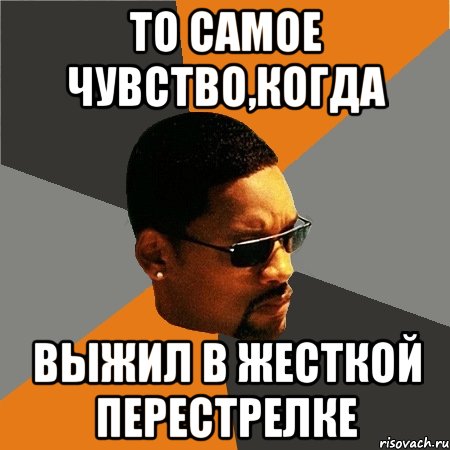 ТО САМОЕ ЧУВСТВО,КОГДА

ВЫЖИЛ В ЖЕСТКОЙ ПЕРЕСТРЕЛКЕ

risovach.ru